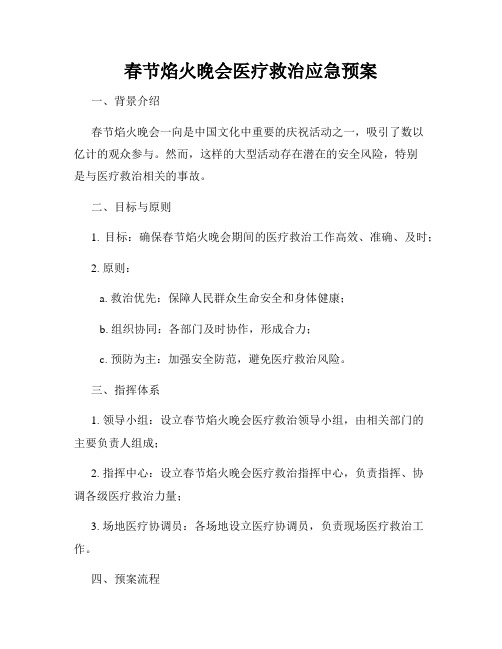 春节焰火晚会医疗救治应急预案

一、背景介绍

春节焰火晚会一向是中国文化中重要的庆祝活动之一，吸引了数以亿计的观众参与。然而，这样的大型活动存在潜在的安全风险，特别是与医疗救治相关的事故。

二、目标与原则

1. 目标：确保春节焰火晚会期间的医疗救治工作高效、准确、及时；

2. 原则：

a. 救治优先：保障人民群众生命安全和身体健康；

b. 组织协同：各部门及时协作，形成合力；

c. 预防为主：加强安全防范，避免医疗救治风险。

三、指挥体系

1. 领导小组：设立春节焰火晚会医疗救治领导小组，由相关部门的主要负责人组成；

2. 指挥中心：设立春节焰火晚会医疗救治指挥中心，负责指挥、协调各级医疗救治力量；

3. 场地医疗协调员：各场地设立医疗协调员，负责现场医疗救治工作。

四、预案流程